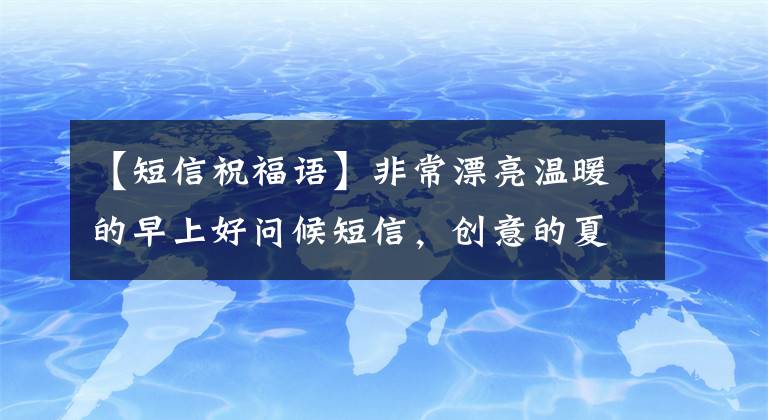 【短信祝福语】非常漂亮温暖的早上好问候短信，创意的夏